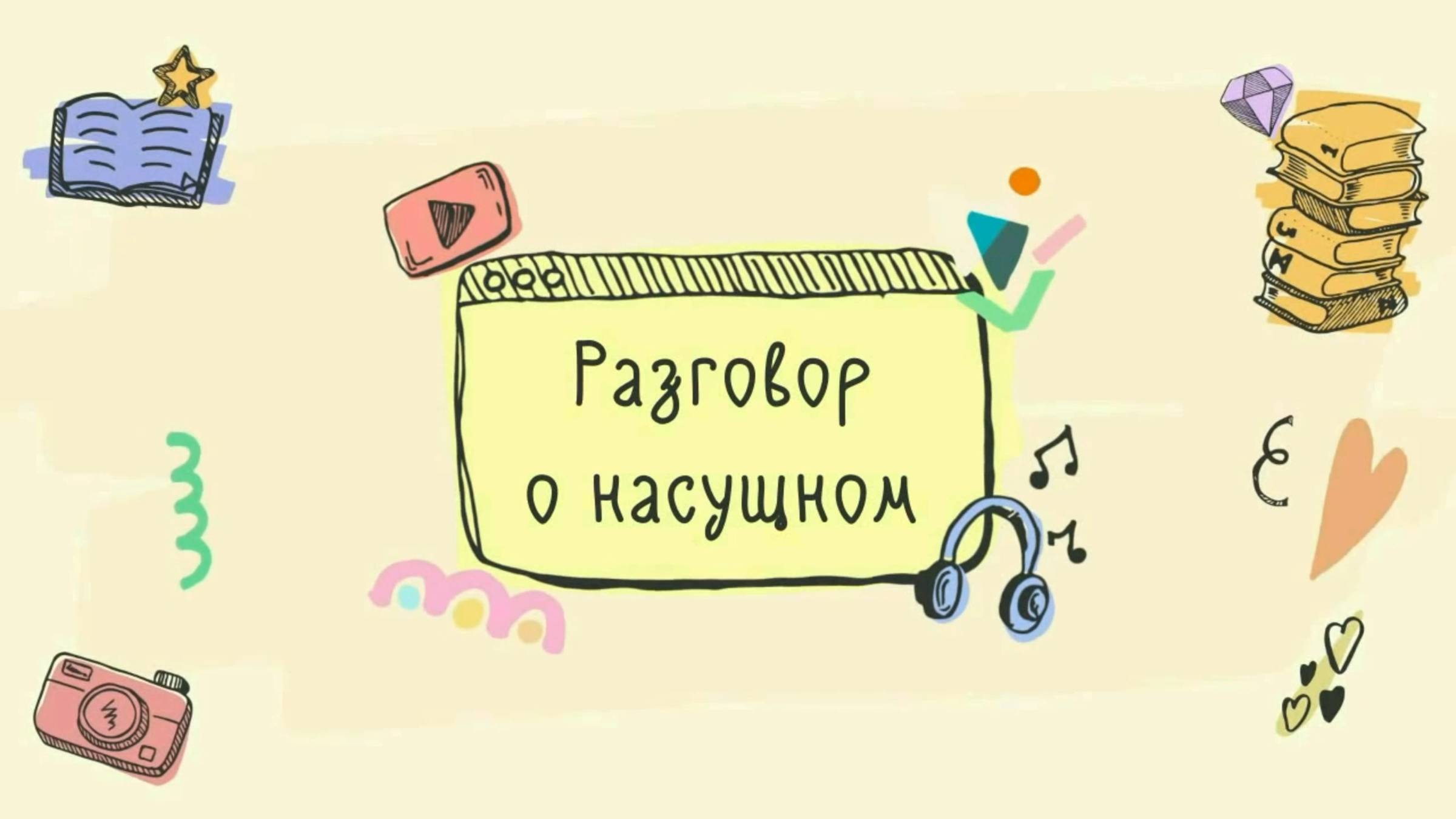 Разговор о насущном